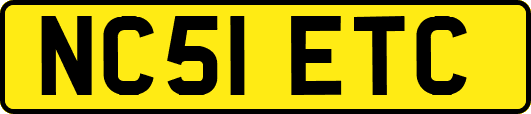 NC51 ETC